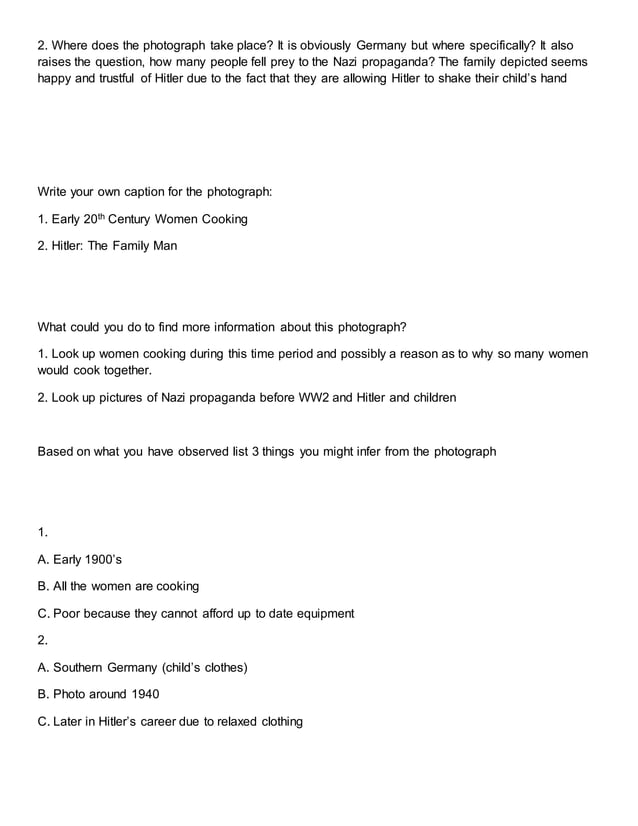 2. Where does the photograph take place? It is obviously Germany but where specifically? It also raises the question, how many people fell prey to the Nazi propaganda? The family depicted seems happy and trustful of Hitler due to the fact that they are allowing Hitler to shake their child's hand

Write your own caption for the photograph:

1. Early 20$^{th}$ Century Women Cooking

2. Hitler: The Family Man

What could you do to find more information about this photograph?

1. Look up women cooking during this time period and possibly a reason as to why so many women would cook together.

2. Look up pictures of Nazi propaganda before WW2 and Hitler and children

Based on what you have observed list 3 things you might infer from the photograph

1.

A. Early 1900's

B. All the women are cooking

C. Poor because they cannot afford up to date equipment

2.

A. Southern Germany (child's clothes)

B. Photo around 1940

C. Later in Hitler's career due to relaxed clothing